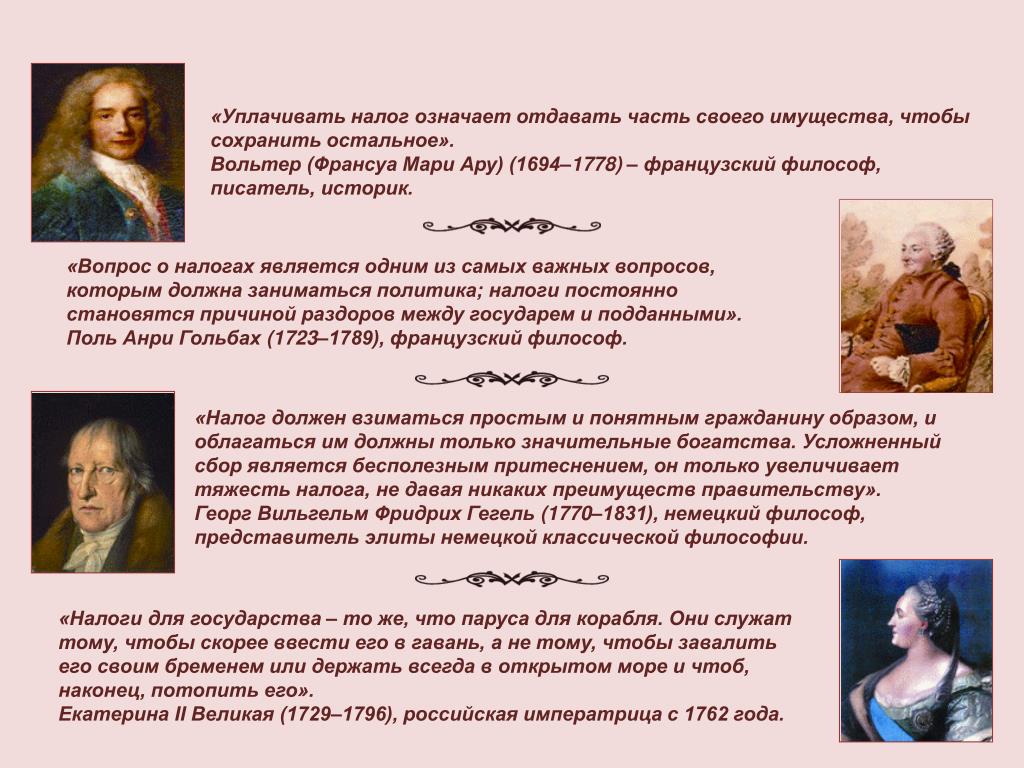 «Уплачивать налог означает отдавать часть своего имущества, чтобы сохранить остальное».
Вольтер (Франсуа Мари Ару) (1694–1778) – французский философ, писатель, историк.

«Вопрос о налогах является одним из самых важных вопросов, которым должна заниматься политика; налоги постоянно становятся причиной раздоров между государем и подданными».
Поль Анри Гольбах (1723–1789), французский философ.

«Налог должен взиматься простым и понятным гражданину образом, и облагаться им должны только значительные богатства. Усложненный сбор является бесполезным притеснением, он только увеличивает тяжесть налога, не давая никаких преимуществ правительству».
Георг Вильгельм Фридрих Гегель (1770–1831), немецкий философ, представитель элиты немецкой классической философии.

«Налоги для государства – то же, что паруса для корабля. Они служат тому, чтобы скорее ввести его в гавань, а не тому, чтобы завалить его своим бременем или держать всегда в открытом море и чтоб, наконец, потопить его».
Екатерина II Великая (1729–1796), российская императрица с 1762 года.